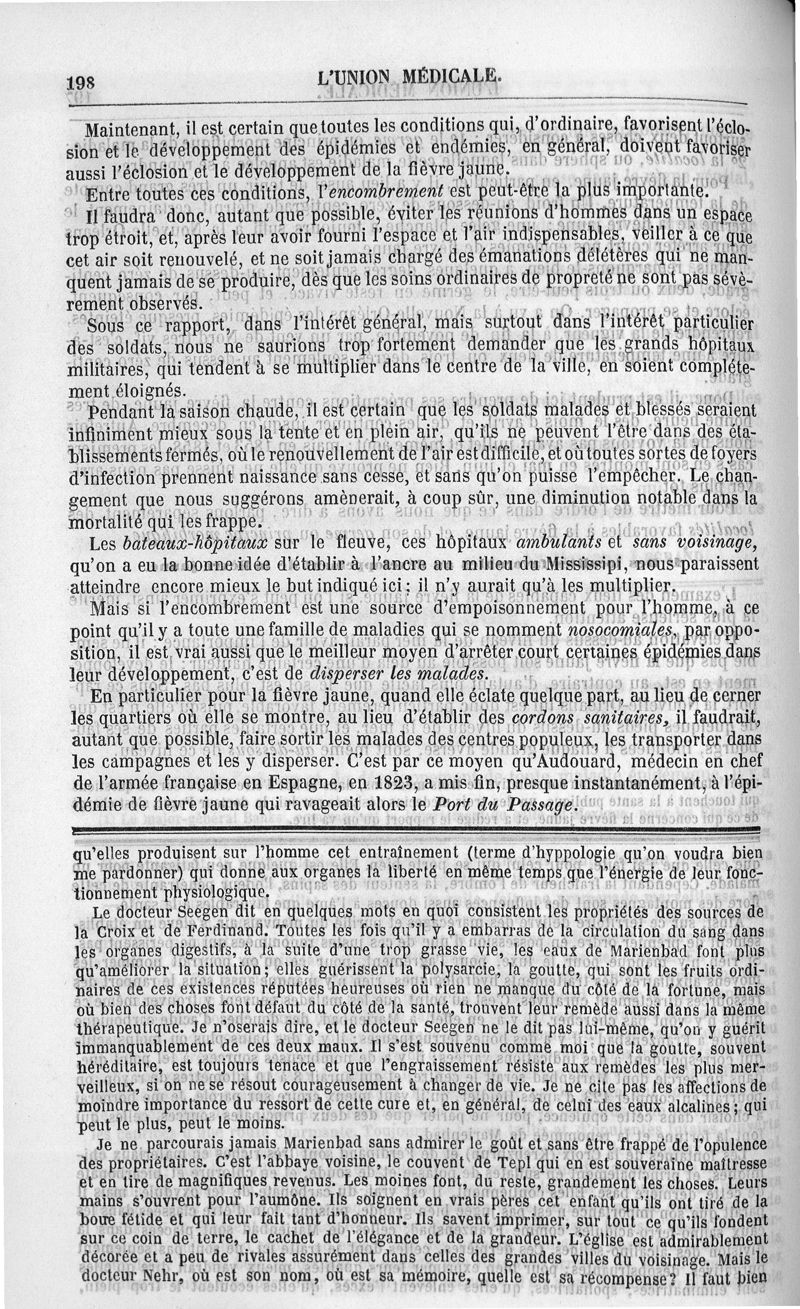 198 L'UNION MÉDICALE.

Maintenant, il est certain que toutes les conditions qui, d'ordinaire, favorisent l'éclosion et le développement des épidémies et endémies, en général, doivent favoriser aussi l'éclosion et le développement de la fièvre jaune.

Entre toutes ces conditions, l'*encombrement* est peut-être la plus importante.

Il faudra donc, autant que possible, éviter les réunions d'hommes dans un espace trop étroit, et, après leur avoir fourni l'espace et l'air indispensables, veiller à ce que cet air soit renouvelé, et ne soit jamais chargé des émanations délétères qui ne manquent jamais de se produire, dès que les soins ordinaires de propreté ne sont pas sévèrement observés.

Sous ce rapport, dans l'intérêt général, mais surtout dans l'intérêt particulier des soldats, nous ne saurions trop fortement demander que les grands hôpitaux militaires, qui tendent à se multiplier dans le centre de la ville, en soient complétement éloignés.

Pendant la saison chaude, il est certain que les soldats malades et blessés seraient infiniment mieux sous la tente et en plein air, qu'ils ne peuvent l'être dans des établissements fermés, où le renouvellement de l'air est difficile, et où toutes sortes de foyers d'infection prennent naissance sans cesse, et sans qu'on puisse l'empêcher. Le changement que nous suggérons amènerait, à coup sûr, une diminution notable dans la mortalité qui les frappe.

Les *bateaux-hôpitaux* sur le fleuve, ces hôpitaux *ambulants* et *sans voisinage*, qu'on a eu la bonne idée d'établir à l'ancre au milieu du Mississipi, nous paraissent atteindre encore mieux le but indiqué ici; il n'y aurait qu'à les multiplier.

Mais si l'encombrement est une source d'empoisonnement pour l'homme, à ce point qu'il y a toute une famille de maladies qui se nomment *nosocomiales*, par opposition, il est vrai aussi que le meilleur moyen d'arrêter court certaines épidémies dans leur développement, c'est de *disperser les malades*.

En particulier pour la fièvre jaune, quand elle éclate quelque part, au lieu de cerner les quartiers où elle se montre, au lieu d'établir des *cordons sanitaires*, il faudrait, autant que possible, faire sortir les malades des centres populeux, les transporter dans les campagnes et les y disperser. C'est par ce moyen qu'Audouard, médecin en chef de l'armée française en Espagne, en 1823, a mis fin, presque instantanément, à l'épidémie de fièvre jaune qui ravageait alors le *Port du Passage*.

qu'elles produisent sur l'homme cet entraînement (terme d'hyppologie qu'on voudra bien me pardonner) qui donne aux organes la liberté en même temps que l'énergie de leur fonctionnement physiologique.

Le docteur Seegen dit en quelques mots en quoi consistent les propriétés des sources de la Croix et de Ferdinand. Toutes les fois qu'il y a embarras de la circulation du sang dans les organes digestifs, à la suite d'une trop grasse vie, les eaux de Marienbad font plus qu'améliorer la situation; elles guérissent la polysarcie, la goutte, qui sont les fruits ordinaires de ces existences réputées heureuses où rien ne manque du côté de la fortune, mais où bien des choses font défaut du côté de la santé, trouvent leur remède aussi dans la même thérapeutique. Je n'oserais dire, et le docteur Seegen ne le dit pas lui-même, qu'on y guérit immanquablement de ces deux maux. Il s'est souvenu comme moi que la goutte, souvent héréditaire, est toujours tenace et que l'engraissement résiste aux remèdes les plus merveilleux, si on ne se résout courageusement à changer de vie. Je ne cite pas les affections de moindre importance du ressort de cette cure et, en général, de celui des eaux alcalines; qui peut le plus, peut le moins.

Je ne parcourais jamais Marienbad sans admirer le goût et sans être frappé de l'opulence des propriétaires. C'est l'abbaye voisine, le couvent de Tepl qui en est souveraine maîtresse et en tire de magnifiques revenus. Les moines font, du reste, grandement les choses. Leurs mains s'ouvrent pour l'aumône. Ils soignent en vrais pères cet enfant qu'ils ont tiré de la boue fétide et qui leur fait tant d'honneur. Ils savent imprimer, sur tout ce qu'ils fondent sur ce coin de terre, le cachet de l'élégance et de la grandeur. L'église est admirablement décorée et a peu de rivales assurément dans celles des grandes villes du voisinage. Mais le docteur Nehr, où est son nom, où est sa mémoire, quelle est sa récompense? Il faut bien